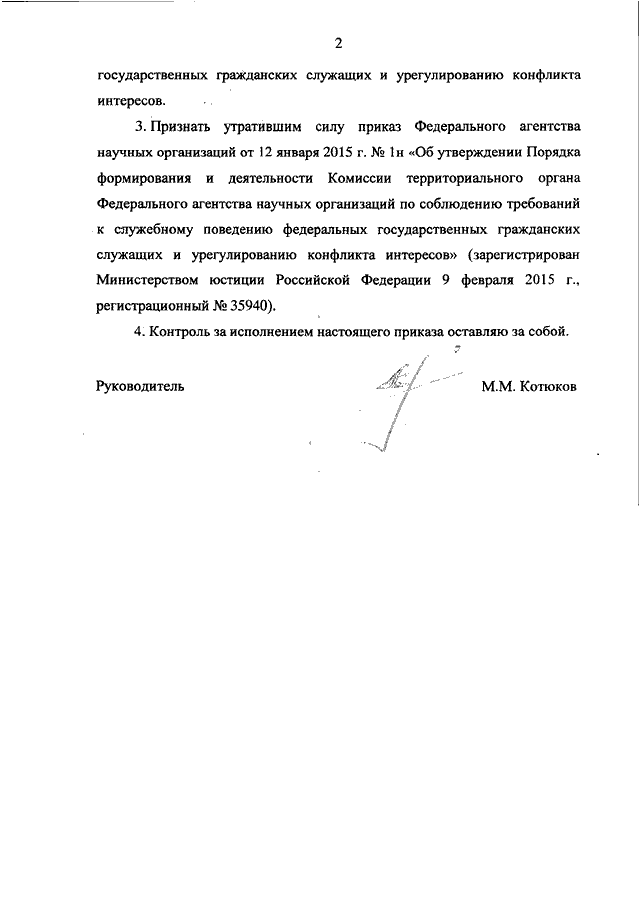 2

государственных гражданских служащих и урегулированию конфликта интересов.

3. Признать утратившим силу приказ Федерального агентства научных организаций от 12 января 2015 г. № 1н «Об утверждении Порядка формирования и деятельности Комиссии территориального органа Федерального агентства научных организаций по соблюдению требований к служебному поведению федеральных государственных гражданских служащих и урегулированию конфликта интересов» (зарегистрирован Министерством юстиции Российской Федерации 9 февраля 2015 г., регистрационный № 35940).

4. Контроль за исполнением настоящего приказа оставляю за собой.

Руководитель М.М. Котюков